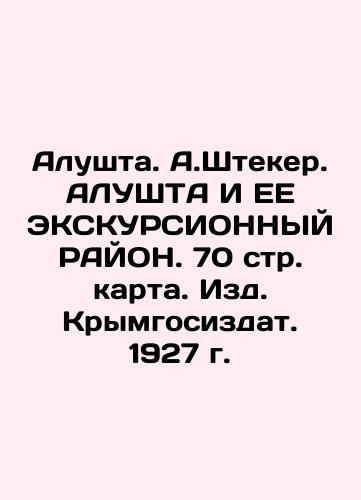 Алушта. А.Штекер. АЛУШТА И ЕЕ ЭКСКУРСИОННЫЙ РАЙОН. 70 стр. карта. Изд. Крымгосиздат. 1927 г.